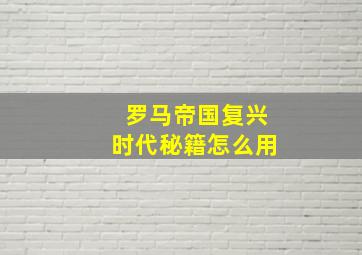 罗马帝国复兴
时代秘籍怎么用